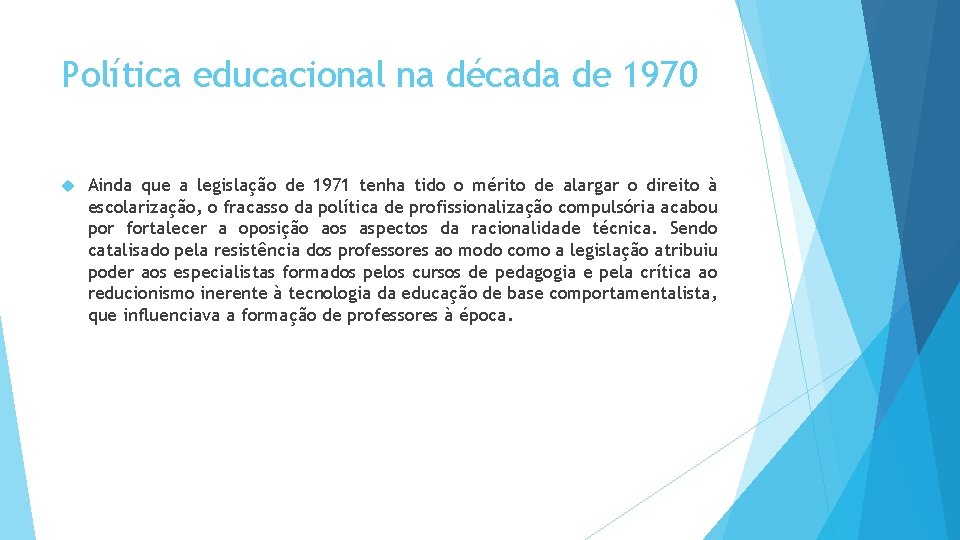 Política educacional na década de 1970

Ainda que a legislação de 1971 tenha tido o mérito de alargar o direito à escolarização, o fracasso da política de profissionalização compulsória acabou por fortalecer a oposição aos aspectos da racionalidade técnica. Sendo catalisado pela resistência dos professores ao modo como a legislação atribuiu poder aos especialistas formados pelos cursos de pedagogia e pela crítica ao reducionismo inerente à tecnologia da educação de base comportamentalista, que influenciava a formação de professores à época.